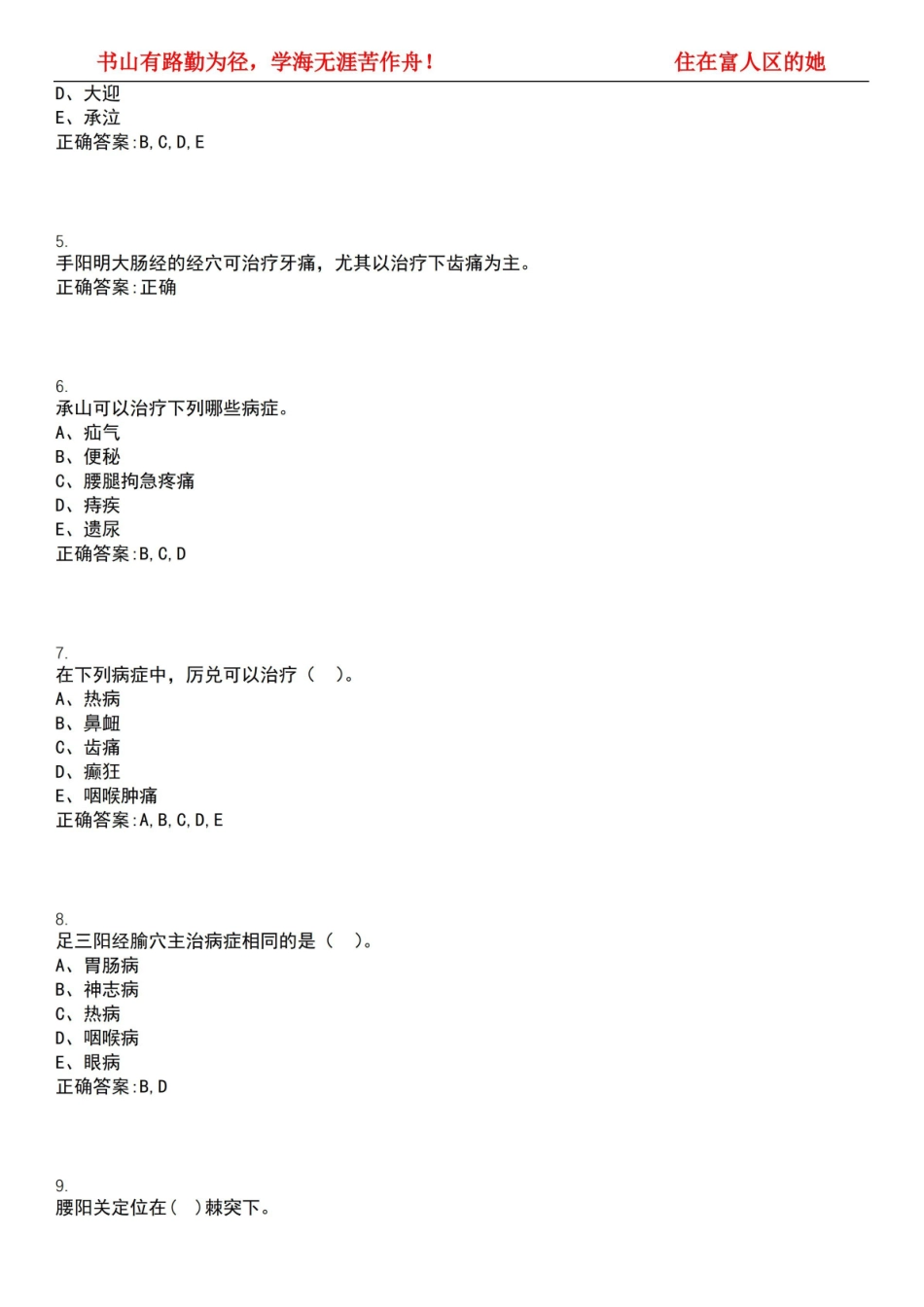 书山有路勤为径，学海无涯苦作舟！ 住在富人区的她

D、大迎
E、承泣
正确答案:B,C,D,E

5.
手阳明大肠经的经穴可治疗牙痛，尤其以治疗下齿痛为主。
正确答案:正确

6.
承山可以治疗下列哪些病症。
A、疝气
B、便秘
C、腰腿拘急疼痛
D、痔疾
E、遗尿
正确答案:B,C,D

7.
在下列病症中，厉兑可以治疗（ ）。
A、热病
B、鼻衄
C、齿痛
D、癫狂
E、咽喉肿痛
正确答案:A,B,C,D,E

8.
足三阳经腧穴主治病症相同的是（ ）。
A、胃肠病
B、神志病
C、热病
D、咽喉病
E、眼病
正确答案:B,D

9.
腰阳关定位在（ ）棘突下。